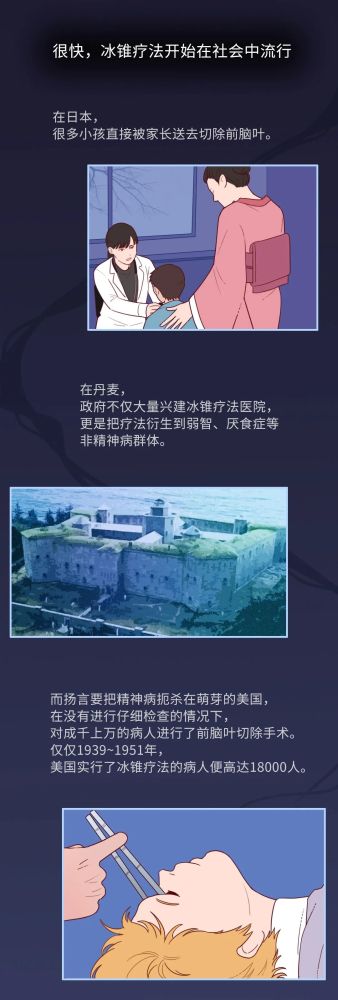 很快，冰锥疗法开始在社会中流行

在日本，
很多小孩直接被家长送去切除前脑叶。

在丹麦，
政府不仅大量兴建冰锥疗法医院，
更是把疗法衍生到弱智、厌食症等
非精神病群体。

而扬言要把精神病扼杀在萌芽的美国，
在没有进行仔细检查的情况下，
对成千上万的病人进行了前脑叶切除手术。
仅仅1939~1951年，
美国实行了冰锥疗法的病人便高达18000人。